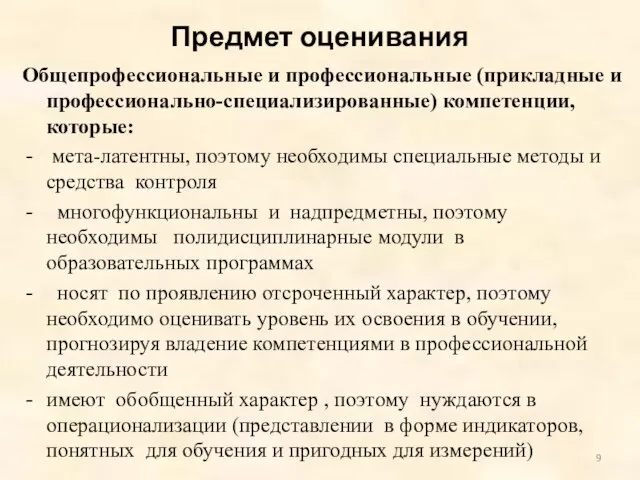 Предмет оценивания

Общепрофессиональные и профессиональные (прикладные и профессионально-специализированные) компетенции, которые:

- мета-латентны, поэтому необходимы специальные методы и средства контроля

- многофункциональны и надпредметны, поэтому необходимы полидисциплинарные модули в образовательных программах

- носят по проявлению отсроченный характер, поэтому необходимо оценивать уровень их освоения в обучении, прогнозируя владение компетенциями в профессиональной деятельности

- имеют обобщенный характер , поэтому нуждаются в операционализации (представлении в форме индикаторов, понятных для обучения и пригодных для измерений)

9